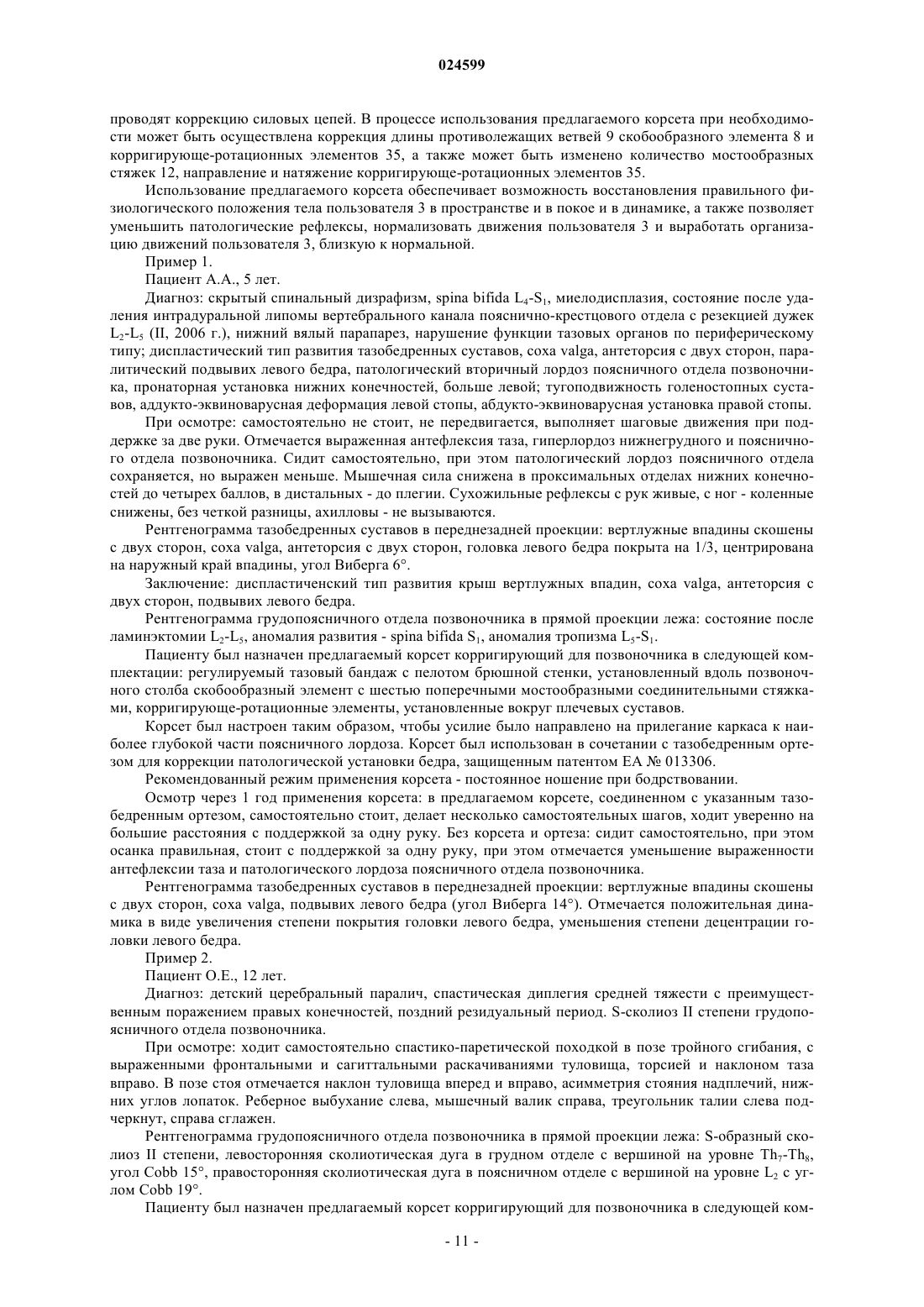 024599

проводят коррекцию силовых цепей. В процессе использования предлагаемого корсета при необходимости может быть осуществлена коррекция длины противолежащих ветвей 9 скобообразного элемента 8 и корригирующе-ротационных элементов 35, а также может быть изменено количество мостообразных стяжек 12, направление и натяжение корригирующе-ротационных элементов 35.

Использование предлагаемого корсета обеспечивает возможность восстановления правильного физиологического положения тела пользователя 3 в пространстве и в покое и в динамике, а также позволяет уменьшить патологические рефлексы, нормализовать движения пользователя 3 и выработать организацию движений пользователя 3, близкую к нормальной.

Пример 1.

Пациент А.А., 5 лет.

Диагноз: скрытый спинальный дизрафизм, spina bifida $L_4$-$S_1$, миелодисплазия, состояние после удаления интрадуральной липомы вертебрального канала пояснично-крестцового отдела с резекцией дужек $L_2$-$L_5$ (II, 2006 г.), нижний вялый парапарез, нарушение функции тазовых органов по периферическому типу; диспластический тип развития тазобедренных суставов, coxa valga, антеторсия с двух сторон, паралитический подвывих левого бедра, патологический вторичный лордоз поясничного отдела позвоночника, пронаторная установка нижних конечностей, больше левой; тугоподвижность голеностопных суставов, аддукто-эквиноварусная деформация левой стопы, абдукто-эквиноварусная установка правой стопы.

При осмотре: самостоятельно не стоит, не передвигается, выполняет шаговые движения при поддержке за две руки. Отмечается выраженная антефлексия таза, гиперлордоз нижнегрудного и поясничного отдела позвоночника. Сидит самостоятельно, при этом патологический лордоз поясничного отдела сохраняется, но выражен меньше. Мышечная сила снижена в проксимальных отделах нижних конечностей до четырех баллов, в дистальных - до плегии. Сухожильные рефлексы с рук живые, с ног - коленные снижены, без четкой разницы, ахилловы - не вызываются.

Рентгенограмма тазобедренных суставов в переднезадней проекции: вертлужные впадины скошены с двух сторон, coxa valga, антеторсия с двух сторон, головка левого бедра покрыта на 1/3, центрирована на наружный край впадины, угол Виберга 6°.

Заключение: диспластиченский тип развития крыш вертлужных впадин, coxa valga, антеторсия с двух сторон, подвывих левого бедра.

Рентгенограмма грудопоясничного отдела позвоночника в прямой проекции лежа: состояние после ламинэктомии $L_2$-$L_5$, аномалия развития - spina bifida $S_1$, аномалия тропизма $L_5$-$S_1$.

Пациенту был назначен предлагаемый корсет корригирующий для позвоночника в следующей комплектации: регулируемый тазовый бандаж с пелотом брюшной стенки, установленный вдоль позвоночного столба скобообразный элемент с шестью поперечными мостообразными соединительными стяжками, корригирующе-ротационные элементы, установленные вокруг плечевых суставов.

Корсет был настроен таким образом, чтобы усилие было направлено на прилегание каркаса к наиболее глубокой части поясничного лордоза. Корсет был использован в сочетании с тазобедренным ортезом для коррекции патологической установки бедра, защищенным патентом ЕА № 013306.

Рекомендованный режим применения корсета - постоянное ношение при бодрствовании.

Осмотр через 1 год применения корсета: в предлагаемом корсете, соединенном с указанным тазобедренным ортезом, самостоятельно стоит, делает несколько самостоятельных шагов, ходит уверенно на большие расстояния с поддержкой за одну руку. Без корсета и ортеза: сидит самостоятельно, при этом осанка правильная, стоит с поддержкой за одну руку, при этом отмечается уменьшение выраженности антефлексии таза и патологического лордоза поясничного отдела позвоночника.

Рентгенограмма тазобедренных суставов в переднезадней проекции: вертлужные впадины скошены с двух сторон, coxa valga, подвывих левого бедра (угол Виберга 14°). Отмечается положительная динамика в виде увеличения степени покрытия головки левого бедра, уменьшения степени децентрации головки левого бедра.

Пример 2.

Пациент О.Е., 12 лет.

Диагноз: детский церебральный паралич, спастическая диплегия средней тяжести с преимущественным поражением правых конечностей, поздний резидуальный период. S-сколиоз II степени грудопоясничного отдела позвоночника.

При осмотре: ходит самостоятельно спастико-паретической походкой в позе тройного сгибания, с выраженными фронтальными и сагиттальными раскачиваниями туловища, торсией и наклоном таза вправо. В позе стоя отмечается наклон туловища вперед и вправо, асимметрия стояния надплечий, нижних углов лопаток. Реберное выбухание слева, мышечный валик справа, треугольник талии слева подчеркнут, справа сглажен.

Рентгенограмма грудопоясничного отдела позвоночника в прямой проекции лежа: S-образный сколиоз II степени, левосторонняя сколиотическая дуга в грудном отделе с вершиной на уровне $Th_7$-$Th_8$, угол Cobb 15°, правосторонняя сколиотическая дуга в поясничном отделе с вершиной на уровне $L_2$ с углом Cobb 19°.

Пациенту был назначен предлагаемый корсет корригирующий для позвоночника в следующей ком-

- 11 -